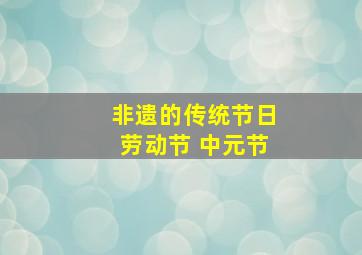 非遗的传统节日
劳动节 中元节